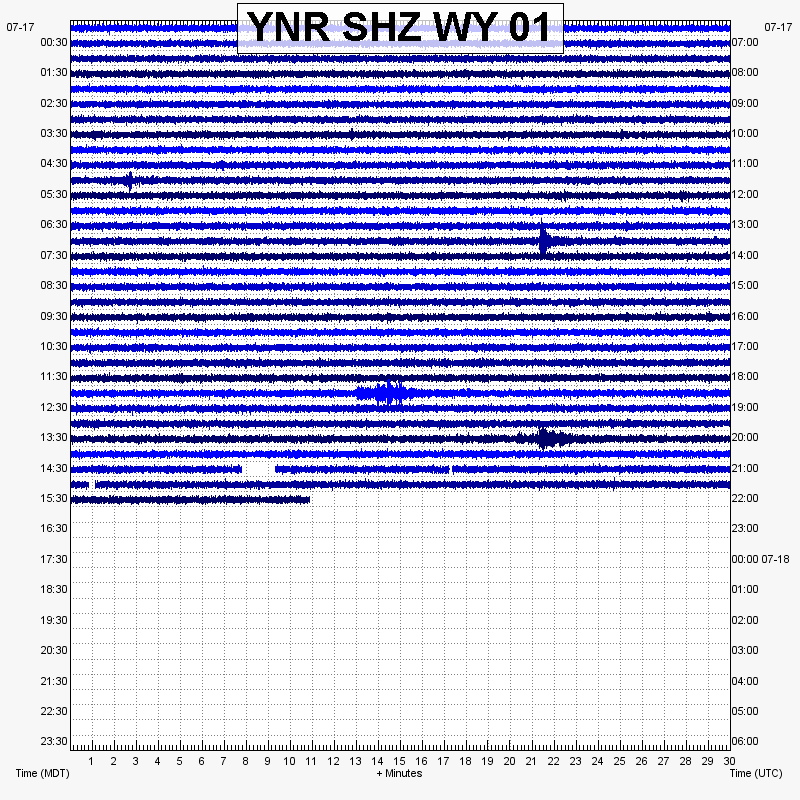 YNR SHZ WY 01

07-17
00:30
01:30
02:30
03:30
04:30
05:30
06:30
07:30
08:30
09:30
10:30
11:30
12:30
13:30
14:30
15:30
16:30
17:30
18:30
19:30
20:30
21:30
22:30
23:30

07-17
07:00
08:00
09:00
10:00
11:00
12:00
13:00
14:00
15:00
16:00
17:00
18:00
19:00
20:00
21:00
22:00
23:00
00:00 07-18
01:00
02:00
03:00
04:00
05:00
06:00

1 2 3 4 5 6 7 8 9 10 11 12 13 14 15 16 17 18 19 20 21 22 23 24 25 26 27 28 29 30

Time (MDT)
+ Minutes
Time (UTC)